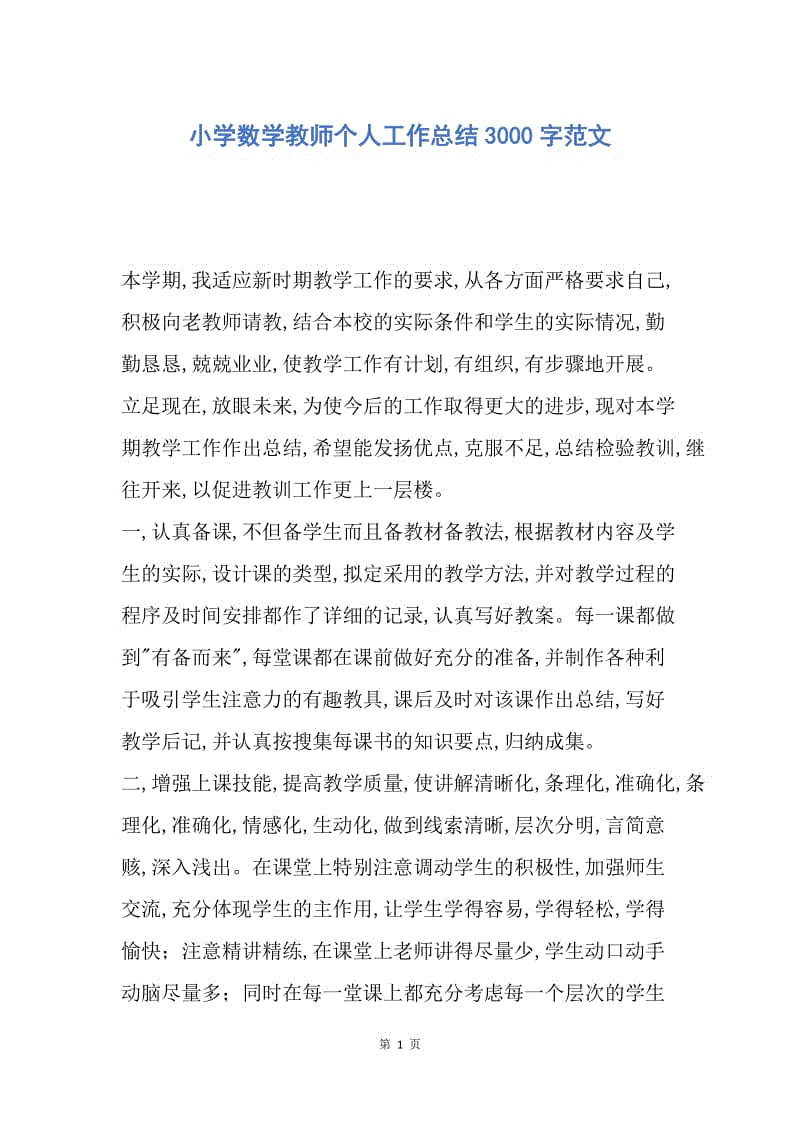 小学数学教师个人工作总结3000字范文

本学期,我适应新时期教学工作的要求,从各方面严格要求自己,积极向老教师请教,结合本校的实际条件和学生的实际情况,勤勤恳恳,兢兢业业,使教学工作有计划,有组织,有步骤地开展。

立足现在,放眼未来,为使今后的工作取得更大的进步,现对本学期教学工作作出总结,希望能发扬优点,克服不足,总结检验教训,继往开来,以促进教训工作更上一层楼。

一,认真备课,不但备学生而且备教材备教法,根据教材内容及学生的实际,设计课的类型,拟定采用的教学方法,并对教学过程的程序及时间安排都作了详细的记录,认真写好教案。每一课都做到"有备而来",每堂课都在课前做好充分的准备,并制作各种利于吸引学生注意力的有趣教具,课后及时对该课作出总结,写好教学后记,并认真按搜集每课书的知识要点,归纳成集。

二,增强上课技能,提高教学质量,使讲解清晰化,条理化,准确化,条理化,准确化,情感化,生动化,做到线索清晰,层次分明,言简意赅,深入浅出。在课堂上特别注意调动学生的积极性,加强师生交流,充分体现学生的主作用,让学生学得容易,学得轻松,学得愉快;注意精讲精练,在课堂上老师讲得尽量少,学生动口动手动脑尽量多;同时在每一堂课上都充分考虑每一个层次的学生

第 1 页